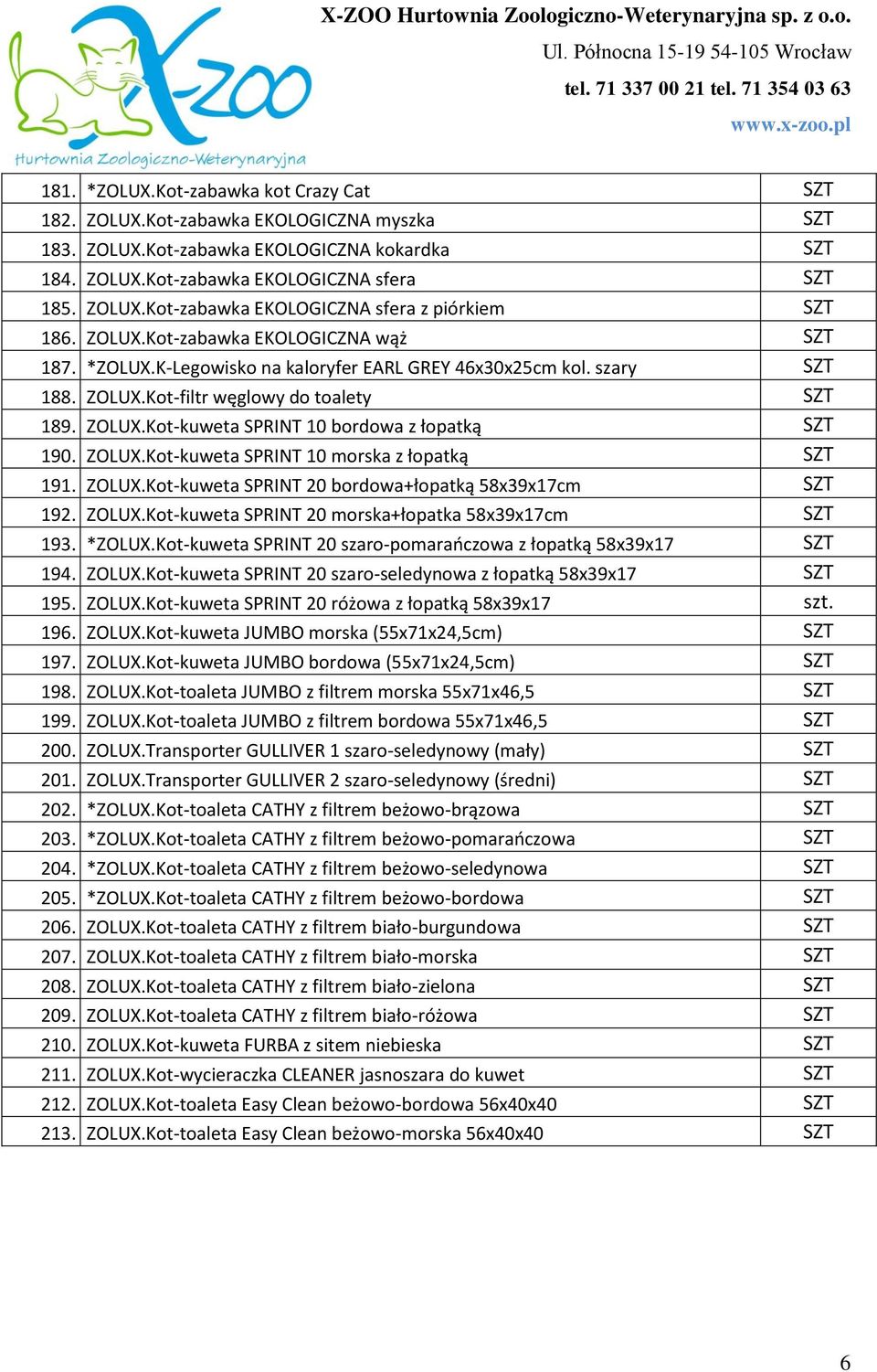 X-ZOO
Hurtownia Zoologiczno-Weterynaryjna

X-ZOO Hurtownia Zoologiczno-Weterynaryjna sp. z o.o.
Ul. Północna 15-19 54-105 Wrocław
tel. 71 337 00 21 tel. 71 354 03 63
www.x-zoo.pl

| | | |
|---|---|---|
| 181. | *ZOLUX.Kot-zabawka kot Crazy Cat | SZT |
| 182. | ZOLUX.Kot-zabawka EKOLOGICZNA myszka | SZT |
| 183. | ZOLUX.Kot-zabawka EKOLOGICZNA kokardka | SZT |
| 184. | ZOLUX.Kot-zabawka EKOLOGICZNA sfera | SZT |
| 185. | ZOLUX.Kot-zabawka EKOLOGICZNA sfera z piórkiem | SZT |
| 186. | ZOLUX.Kot-zabawka EKOLOGICZNA wąż | SZT |
| 187. | *ZOLUX.K-Legowisko na kaloryfer EARL GREY 46x30x25cm kol. szary | SZT |
| 188. | ZOLUX.Kot-filtr węglowy do toalety | SZT |
| 189. | ZOLUX.Kot-kuweta SPRINT 10 bordowa z łopatką | SZT |
| 190. | ZOLUX.Kot-kuweta SPRINT 10 morska z łopatką | SZT |
| 191. | ZOLUX.Kot-kuweta SPRINT 20 bordowa+łopatką 58x39x17cm | SZT |
| 192. | ZOLUX.Kot-kuweta SPRINT 20 morska+łopatka 58x39x17cm | SZT |
| 193. | *ZOLUX.Kot-kuweta SPRINT 20 szaro-pomarańczowa z łopatką 58x39x17 | SZT |
| 194. | ZOLUX.Kot-kuweta SPRINT 20 szaro-seledynowa z łopatką 58x39x17 | SZT |
| 195. | ZOLUX.Kot-kuweta SPRINT 20 różowa z łopatką 58x39x17 | szt. |
| 196. | ZOLUX.Kot-kuweta JUMBO morska (55x71x24,5cm) | SZT |
| 197. | ZOLUX.Kot-kuweta JUMBO bordowa (55x71x24,5cm) | SZT |
| 198. | ZOLUX.Kot-toaleta JUMBO z filtrem morska 55x71x46,5 | SZT |
| 199. | ZOLUX.Kot-toaleta JUMBO z filtrem bordowa 55x71x46,5 | SZT |
| 200. | ZOLUX.Transporter GULLIVER 1 szaro-seledynowy (mały) | SZT |
| 201. | ZOLUX.Transporter GULLIVER 2 szaro-seledynowy (średni) | SZT |
| 202. | *ZOLUX.Kot-toaleta CATHY z filtrem beżowo-brązowa | SZT |
| 203. | *ZOLUX.Kot-toaleta CATHY z filtrem beżowo-pomarańczowa | SZT |
| 204. | *ZOLUX.Kot-toaleta CATHY z filtrem beżowo-seledynowa | SZT |
| 205. | *ZOLUX.Kot-toaleta CATHY z filtrem beżowo-bordowa | SZT |
| 206. | ZOLUX.Kot-toaleta CATHY z filtrem biało-burgundowa | SZT |
| 207. | ZOLUX.Kot-toaleta CATHY z filtrem biało-morska | SZT |
| 208. | ZOLUX.Kot-toaleta CATHY z filtrem biało-zielona | SZT |
| 209. | ZOLUX.Kot-toaleta CATHY z filtrem biało-różowa | SZT |
| 210. | ZOLUX.Kot-kuweta FURBA z sitem niebieska | SZT |
| 211. | ZOLUX.Kot-wycieraczka CLEANER jasnoszara do kuwet | SZT |
| 212. | ZOLUX.Kot-toaleta Easy Clean beżowo-bordowa 56x40x40 | SZT |
| 213. | ZOLUX.Kot-toaleta Easy Clean beżowo-morska 56x40x40 | SZT |

6